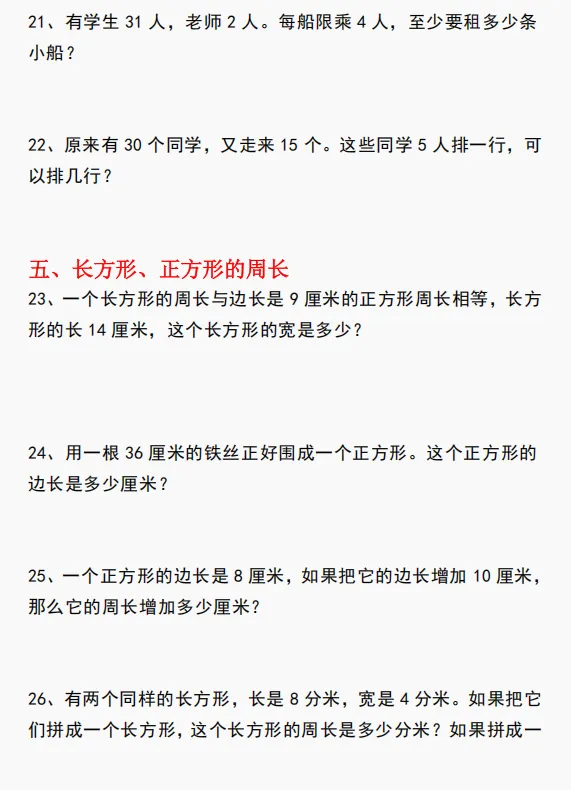 21、有学生31人，老师2人。每船限乘4人，至少要租多少条小船？

22、原来有30个同学，又走来15个。这些同学5人排一行，可以排几行？

五、长方形、正方形的周长

23、一个长方形的周长与边长是9厘米的正方形周长相等，长方形的长14厘米，这个长方形的宽是多少？

24、用一根36厘米的铁丝正好围成一个正方形。这个正方形的边长是多少厘米？

25、一个正方形的边长是8厘米，如果把它的边长增加10厘米，那么它的周长增加多少厘米？

26、有两个同样的长方形，长是8分米，宽是4分米。如果把它们拼成一个长方形，这个长方形的周长是多少分米？如果拼成一